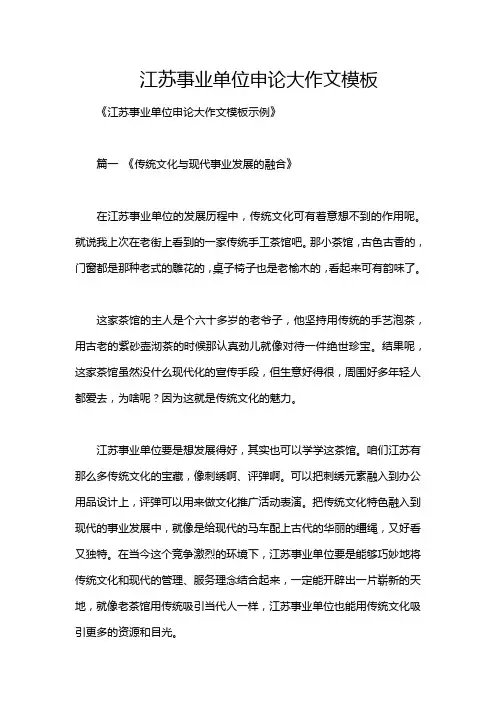 江苏事业单位申论大作文模板

《江苏事业单位申论大作文模板示例》

篇一 《传统文化与现代事业发展的融合》

在江苏事业单位的发展历程中，传统文化可有着意想不到的作用呢。就说我上次在老街上看到的一家传统手工茶馆吧。那小茶馆，古色古香的，门窗都是那种老式的雕花的，桌子椅子也是老榆木的，看起来可有韵味了。

这家茶馆的主人是个六十多岁的老爷子，他坚持用传统的手艺泡茶，用古老的紫砂壶沏茶的时候那认真劲儿就像对待一件绝世珍宝。结果呢，这家茶馆虽然没什么现代化的宣传手段，但生意好得很，周围好多年轻人都爱去，为啥呢？因为这就是传统文化的魅力。

江苏事业单位要是想发展得好，其实也可以学学这茶馆。咱们江苏有那么多传统文化的宝藏，像刺绣啊、评弹啊。可以把刺绣元素融入到办公用品设计上，评弹可以用来做文化推广活动表演。把传统文化特色融入到现代的事业发展中，就像是给现代的马车配上古代的华丽的缰绳，又好看又独特。在当今这个竞争激烈的环境下，江苏事业单位要是能够巧妙地将传统文化和现代的管理、服务理念结合起来，一定能开辟出一片崭新的天地，就像老茶馆用传统吸引当代人一样，江苏事业单位也能用传统文化吸引更多的资源和目光。